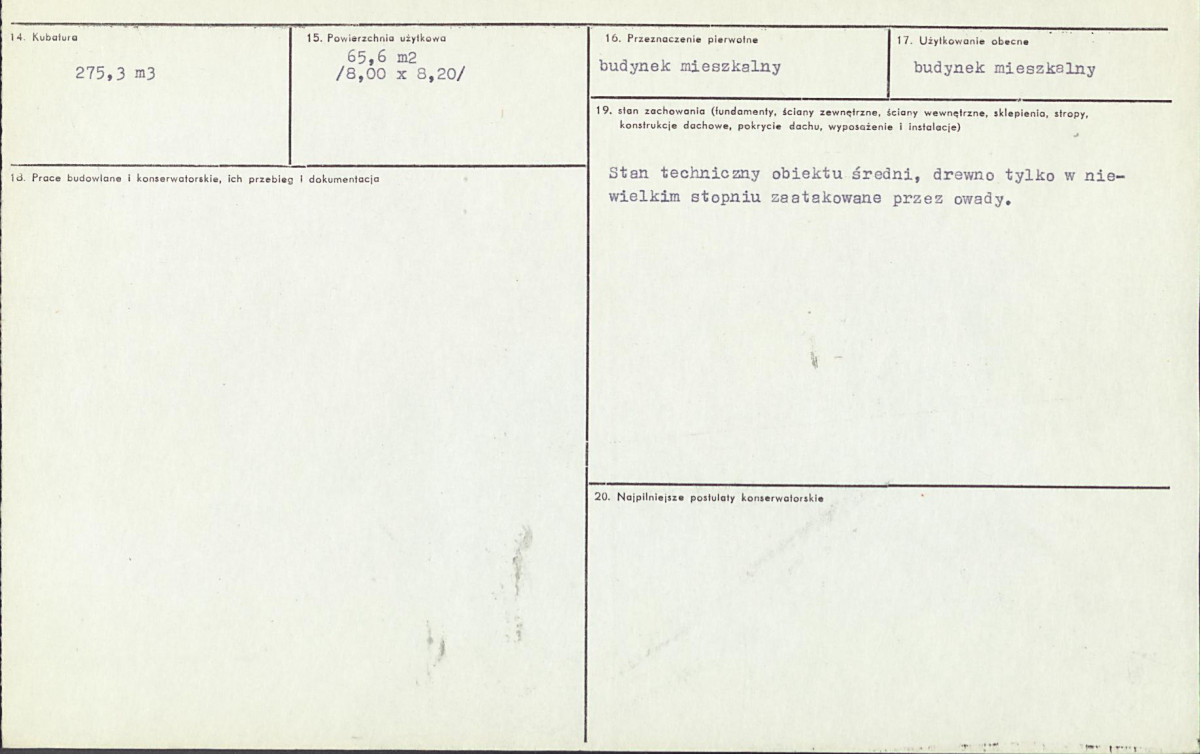 14. Kubatura

275,3 m3

15. Powierzchnia użytkowa

65,6 m2
/8,00 x 8,20/

16. Przeznaczenie pierwotne

budynek mieszkalny

17. Użytkowanie obecne

budynek mieszkalny

18. Prace budowlane i konserwatorskie, ich przebieg i dokumentacja

19. stan zachowania (fundamenty, ściany zewnętrzne, ściany wewnętrzne, sklepienia, stropy, konstrukcje dachowe, pokrycie dachu, wyposażenie i instalacje)

Stan techniczny obiektu średni, drewno tylko w niewielkim stopniu zaatakowane przez owady.

20. Najpilniejsze postulaty konserwatorskie